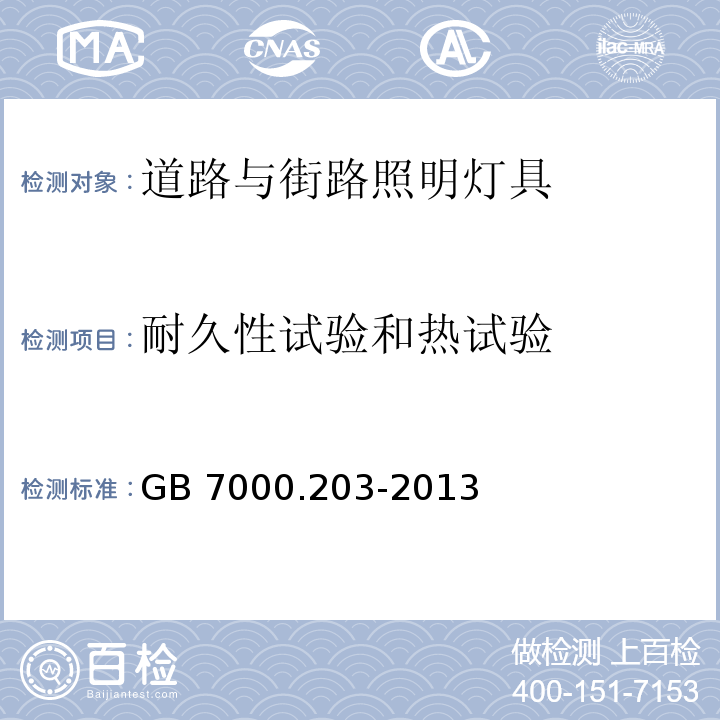 MA CNAS AL ilac-MRA

检测对象：道路与街路照明灯具

检测项目：耐久性试验和热试验

检测标准：GB 7000.203-2013

百检 Baijiantest.com

做检测 上百检
400-151-7153